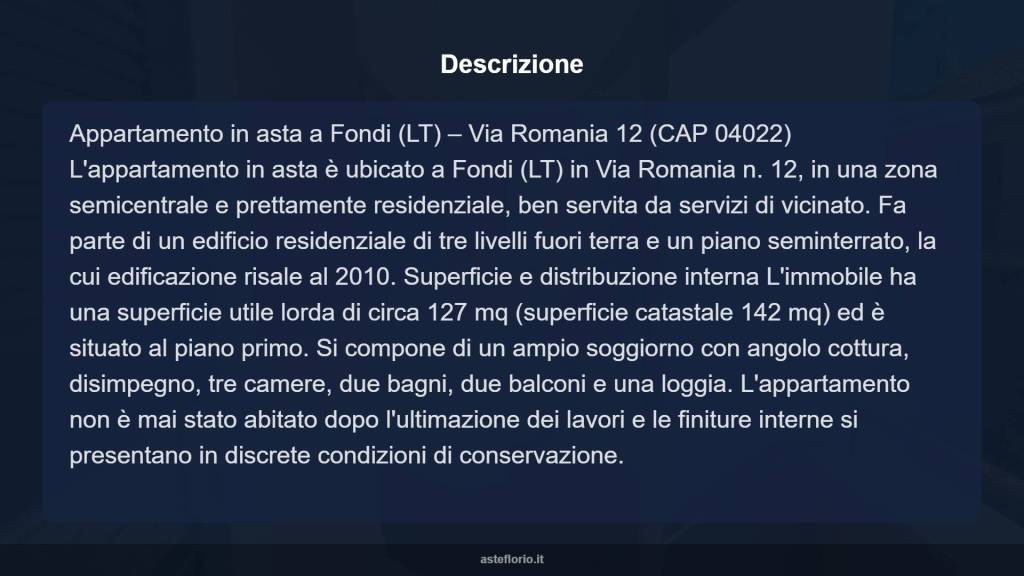 Descrizione

Appartamento in asta a Fondi (LT) – Via Romania 12 (CAP 04022) L'appartamento in asta è ubicato a Fondi (LT) in Via Romania n. 12, in una zona semicentrale e prettamente residenziale, ben servita da servizi di vicinato. Fa parte di un edificio residenziale di tre livelli fuori terra e un piano seminterrato, la cui edificazione risale al 2010. Superficie e distribuzione interna L'immobile ha una superficie utile lorda di circa 127 mq (superficie catastale 142 mq) ed è situato al piano primo. Si compone di un ampio soggiorno con angolo cottura, disimpegno, tre camere, due bagni, due balconi e una loggia. L'appartamento non è mai stato abitato dopo l'ultimazione dei lavori e le finiture interne si presentano in discrete condizioni di conservazione.

asteflorio.it